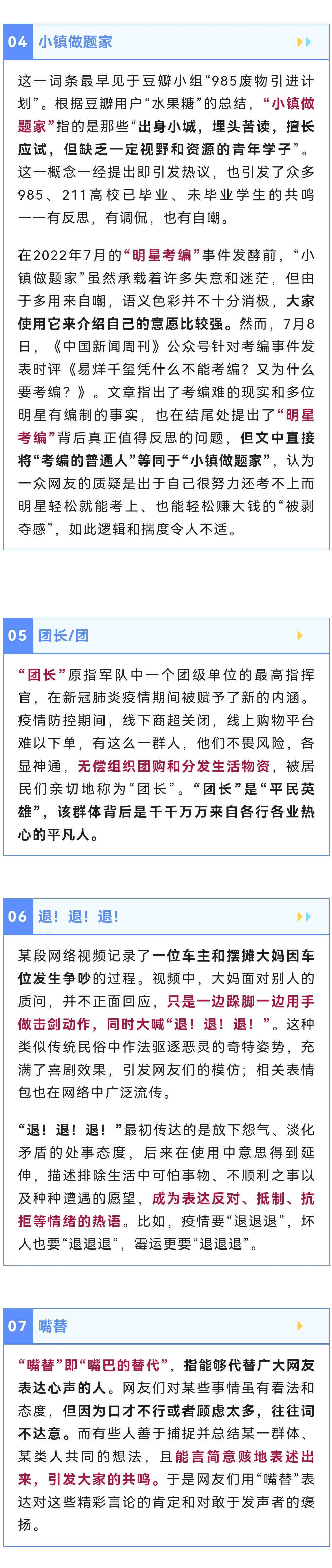 04 小镇做题家

这一词条最早见于豆瓣小组“985废物引进计划”。根据豆瓣用户“水果糖”的总结，“小镇做题家”指的是那些“出身小城，埋头苦读，擅长应试，但缺乏一定视野和资源的青年学子”。这一概念一经提出即引发热议，也引发了众多985、211高校已毕业、未毕业学生的共鸣——有反思，有调侃，也有自嘲。

在2022年7月的“明星考编”事件发酵前，“小镇做题家”虽然承载着许多失意和迷茫，但由于多用来自嘲，语义色彩并不十分消极，大家使用它来介绍自己的意愿比较强。然而，7月8日，《中国新闻周刊》公众号针对考编事件发表时评《易烊千玺凭什么不能考编？又为什么要考编？》。文章指出了考编难的现实和多位明星有编制的事实，也在结尾处提出了“明星考编”背后真正值得反思的问题，但文中直接将“考编的普通人”等同于“小镇做题家”，认为一众网友的质疑是出于自己很努力还考不上而明星轻松就能考上、也能轻松赚大钱的“被剥夺感”，如此逻辑和揣度令人不适。

05 团长/团

“团长”原指军队中一个团级单位的最高指挥官，在新冠肺炎疫情期间被赋予了新的内涵。疫情防控期间，线下商超关闭，线上购物平台难以下单，有这么一群人，他们不畏风险，各显神通，无偿组织团购和分发生活物资，被居民们亲切地称为“团长”。“团长”是“平民英雄”，该群体背后是千千万万来自各行各业热心的平凡人。

06 退！退！退！

某段网络视频记录了一位车主和摆摊大妈因车位发生争吵的过程。视频中，大妈面对别人的质问，并不正面回应，只是一边跺脚一边用手做击剑动作，同时大喊“退！退！退！”。这种类似传统民俗中作法驱逐恶灵的奇特姿势，充满了喜剧效果，引发网友们的模仿；相关表情包也在网络中广泛流传。

“退！退！退！”最初传达的是放下怨气、淡化矛盾的处事态度，后来在使用中意思得到延伸，描述排除生活中可怕事物、不顺利之事以及种种遭遇的愿望，成为表达反对、抵制、抗拒等情绪的热语。比如，疫情要“退退退”，坏人也要“退退退”，霉运更要“退退退”。

07 嘴替

“嘴替”即“嘴巴的替代”，指能够代替广大网友表达心声的人。网友们对某些事情虽有看法和态度，但因为口才不行或者顾虑太多，往往词不达意。而有些人善于捕捉并总结某一群体、某类人共同的想法，且能言简意赅地表述出来，引发大家的共鸣。于是网友们用“嘴替”表达对这些精彩言论的肯定和对敢于发声者的褒扬。